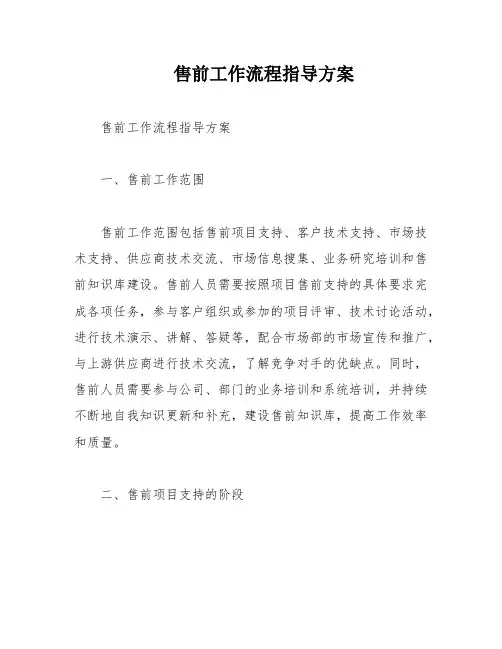 售前工作流程指导方案

售前工作流程指导方案

一、售前工作范围

售前工作范围包括售前项目支持、客户技术支持、市场技术支持、供应商技术交流、市场信息搜集、业务研究培训和售前知识库建设。售前人员需要按照项目售前支持的具体要求完成各项任务，参与客户组织或参加的项目评审、技术讨论活动，进行技术演示、讲解、答疑等，配合市场部的市场宣传和推广，与上游供应商进行技术交流，了解竞争对手的优缺点。同时，售前人员需要参与公司、部门的业务培训和系统培训，并持续不断地自我知识更新和补充，建设售前知识库，提高工作效率和质量。

二、售前项目支持的阶段